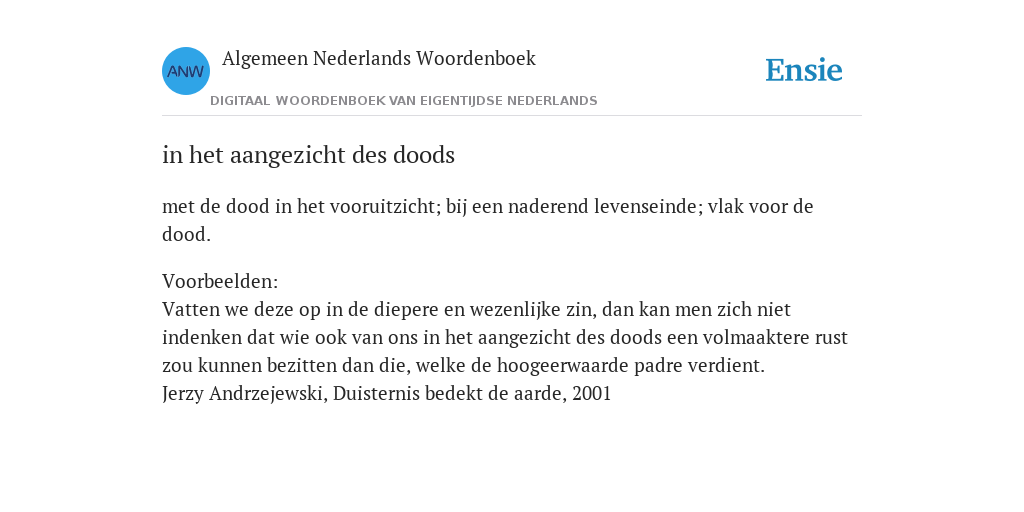 ANW
Algemeen Nederlands Woordenboek
DIGITAAL WOORDENBOEK VAN EIGENTIJDSE NEDERLANDS
Ensie

in het aangezicht des doods

met de dood in het vooruitzicht; bij een naderend levenseinde; vlak voor de dood.

Voorbeelden:
Vatten we deze op in de diepere en wezenlijke zin, dan kan men zich niet indenken dat wie ook van ons in het aangezicht des doods een volmaaktere rust zou kunnen bezitten dan die, welke de hoogeerwaarde padre verdient.
Jerzy Andrzejewski, Duisternis bedekt de aarde, 2001